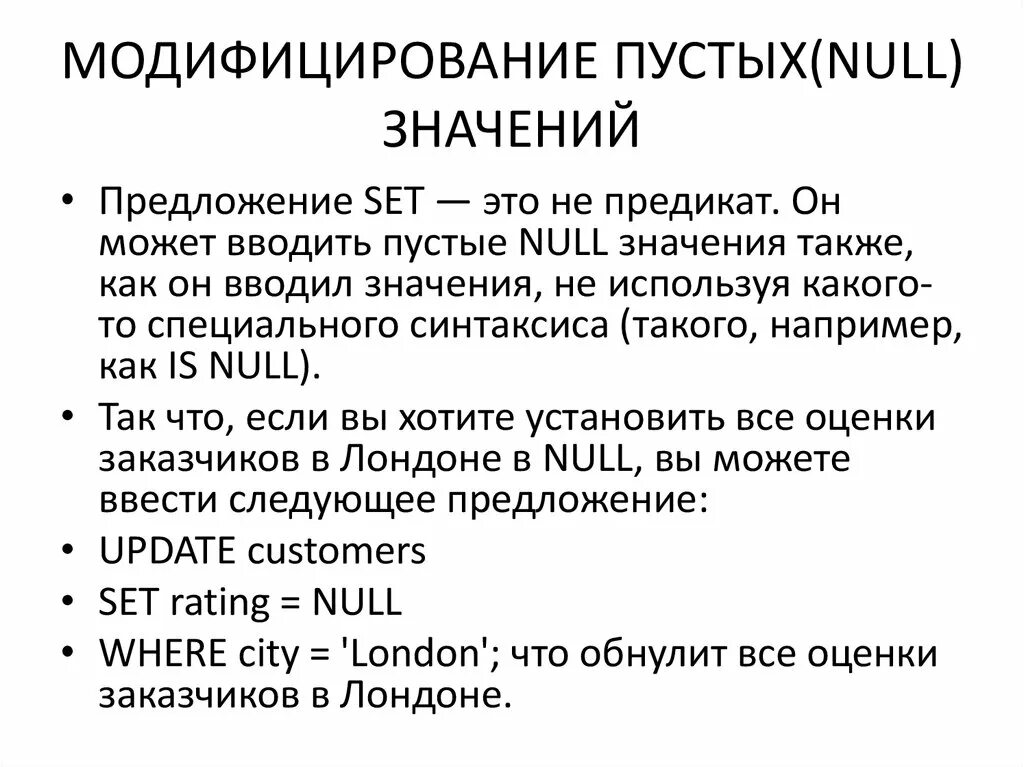 МОДИФИЦИРОВАНИЕ ПУСТЫХ(NULL) ЗНАЧЕНИЙ

• Предложение SET — это не предикат. Он может вводить пустые NULL значения также, как он вводил значения, не используя какого-то специального синтаксиса (такого, например, как IS NULL).
• Так что, если вы хотите установить все оценки заказчиков в Лондоне в NULL, вы можете ввести следующее предложение:
• UPDATE customers
• SET rating = NULL
• WHERE city = 'London'; что обнулит все оценки заказчиков в Лондоне.